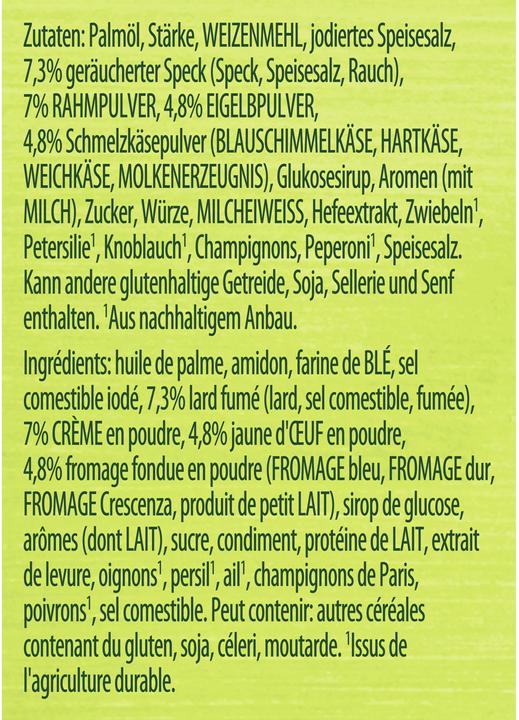 Zutaten: Palmöl, Stärke, WEIZENMEHL, jodiertes Speisesalz, 7,3% geräucherter Speck (Speck, Speisesalz, Rauch), 7% RAHMPULVER, 4,8% EIGELBPULVER, 4,8% Schmelzkäsepulver (BLAUSCHIMMELKÄSE, HARTKÄSE, WEICHKÄSE, MOLKENERZEUGNIS), Glukosesirup, Aromen (mit MILCH), Zucker, Würze, MILCHEIWEISS, Hefeextrakt, Zwiebeln$^1$, Petersilie$^1$, Knoblauch$^1$, Champignons, Peperoni$^1$, Speisesalz. Kann andere glutenhaltige Getreide, Soja, Sellerie und Senf enthalten. $^1$Aus nachhaltigem Anbau.

Ingrédients: huile de palme, amidon, farine de BLÉ, sel comestible iodé, 7,3% lard fumé (lard, sel comestible, fumée), 7% CRÈME en poudre, 4,8% jaune d'ŒUF en poudre, 4,8% fromage fondue en poudre (FROMAGE bleu, FROMAGE dur, FROMAGE Crescenza, produit de petit LAIT), sirop de glucose, arômes (dont LAIT), sucre, condiment, protéine de LAIT, extrait de levure, oignons$^1$, persil$^1$, ail$^1$, champignons de Paris, poivrons$^1$, sel comestible. Peut contenir: autres céréales contenant du gluten, soja, céleri, moutarde. $^1$Issus de l'agriculture durable.